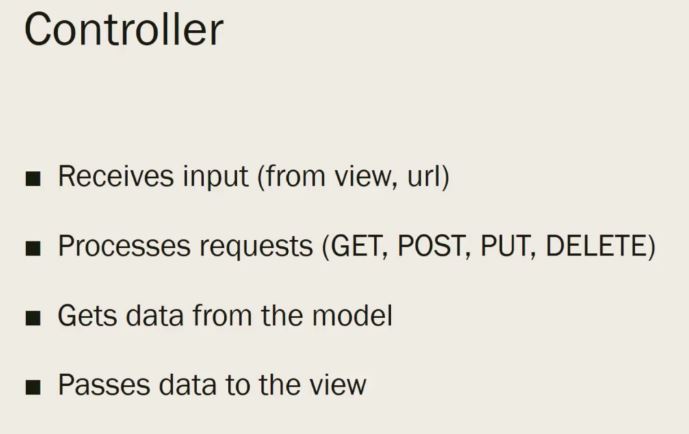 Controller

• Receives input (from view, url)
• Processes requests (GET, POST, PUT, DELETE)
• Gets data from the model
• Passes data to the view